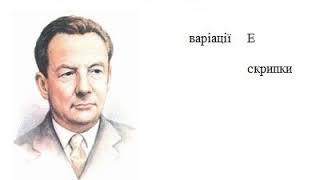 варіації Е

скрипки